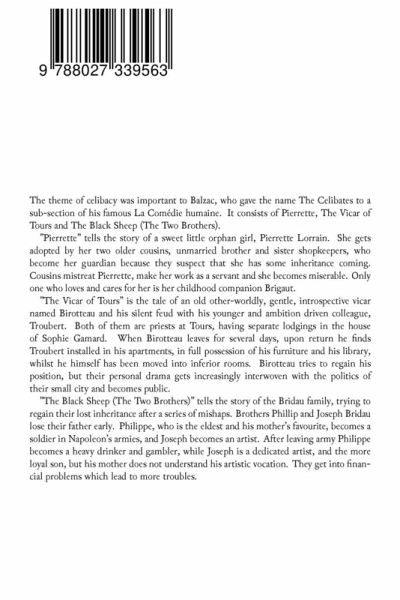 9 788027 339563

The theme of celibacy was important to Balzac, who gave the name The Celibates to a sub-section of his famous La Comédie humaine. It consists of Pierrette, The Vicar of Tours and The Black Sheep (The Two Brothers).

"Pierrette" tells the story of a sweet little orphan girl, Pierrette Lorrain. She gets adopted by her two older cousins, unmarried brother and sister shopkeepers, who become her guardian because they suspect that she has some inheritance coming. Cousins mistreat Pierrette, make her work as a servant and she becomes miserable. Only one who loves and cares for her is her childhood companion Brigaut.

"The Vicar of Tours" is the tale of an old other-worldly, gentle, introspective vicar named Birotteau and his silent feud with his younger and ambition driven colleague, Troubert. Both of them are priests at Tours, having separate lodgings in the house of Sophie Gamard. When Birotteau leaves for several days, upon return he finds Troubert installed in his apartments, in full possession of his furniture and his library, whilst he himself has been moved into inferior rooms. Birotteau tries to regain his position, but their personal drama gets increasingly interwoven with the politics of their small city and becomes public.

"The Black Sheep (The Two Brothers)" tells the story of the Bridau family, trying to regain their lost inheritance after a series of mishaps. Brothers Phillip and Joseph Bridau lose their father early. Philippe, who is the eldest and his mother's favourite, becomes a soldier in Napoleon's armies, and Joseph becomes an artist. After leaving army Philippe becomes a heavy drinker and gambler, while Joseph is a dedicated artist, and the more loyal son, but his mother does not understand his artistic vocation. They get into financial problems which lead to more troubles.